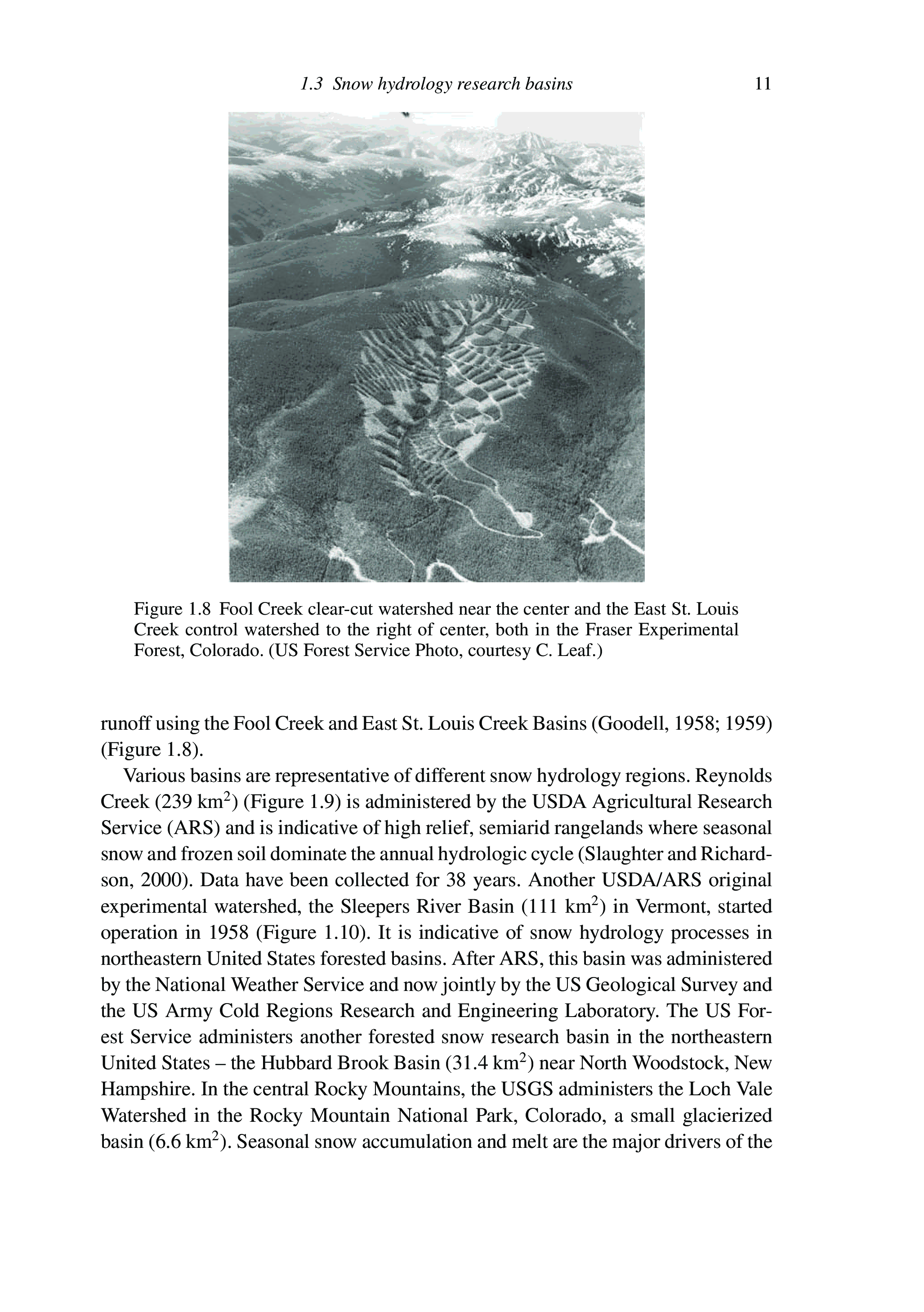 1.3 Snow hydrology research basins 11

Figure 1.8 Fool Creek clear-cut watershed near the center and the East St. Louis Creek control watershed to the right of center, both in the Fraser Experimental Forest, Colorado. (US Forest Service Photo, courtesy C. Leaf.)

runoff using the Fool Creek and East St. Louis Creek Basins (Goodell, 1958; 1959) (Figure 1.8).

Various basins are representative of different snow hydrology regions. Reynolds Creek (239 km$^2$) (Figure 1.9) is administered by the USDA Agricultural Research Service (ARS) and is indicative of high relief, semiarid rangelands where seasonal snow and frozen soil dominate the annual hydrologic cycle (Slaughter and Richardson, 2000). Data have been collected for 38 years. Another USDA/ARS original experimental watershed, the Sleepers River Basin (111 km$^2$) in Vermont, started operation in 1958 (Figure 1.10). It is indicative of snow hydrology processes in northeastern United States forested basins. After ARS, this basin was administered by the National Weather Service and now jointly by the US Geological Survey and the US Army Cold Regions Research and Engineering Laboratory. The US Forest Service administers another forested snow research basin in the northeastern United States – the Hubbard Brook Basin (31.4 km$^2$) near North Woodstock, New Hampshire. In the central Rocky Mountains, the USGS administers the Loch Vale Watershed in the Rocky Mountain National Park, Colorado, a small glacierized basin (6.6 km$^2$). Seasonal snow accumulation and melt are the major drivers of the